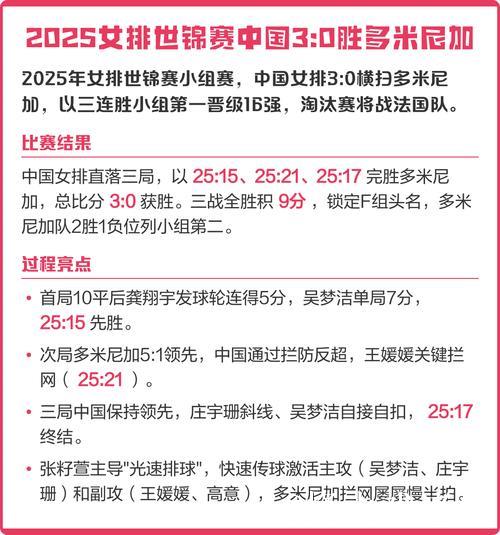 2025女排世锦赛中国3:0胜多米尼加

2025年女排世锦赛小组赛，中国女排3:0横扫多米尼加，以三连胜小组第一晋级16强，淘汰赛将战法国队。

比赛结果

中国女排直落三局，以 25:15、25:21、25:17 完胜多米尼加，总比分 3:0 获胜。三战全胜积 9分 ，锁定F组头名，多米尼加队2胜1负位列小组第二。

过程亮点

• 首局10平后龚翔宇发球轮连得5分，吴梦洁单局7分，25:15 先胜。

• 次局多米尼加5:1领先，中国通过拦防反超，王媛媛关键拦网（ 25:21 ）。

• 三局中国保持领先，庄宇珊斜线、吴梦洁自接自扣， 25:17 终结。

• 张籽萱主导"光速排球"，快速传球激活主攻（吴梦洁、庄宇珊）和副攻（王媛媛、高意），多米尼加拦网屡屡慢半拍。